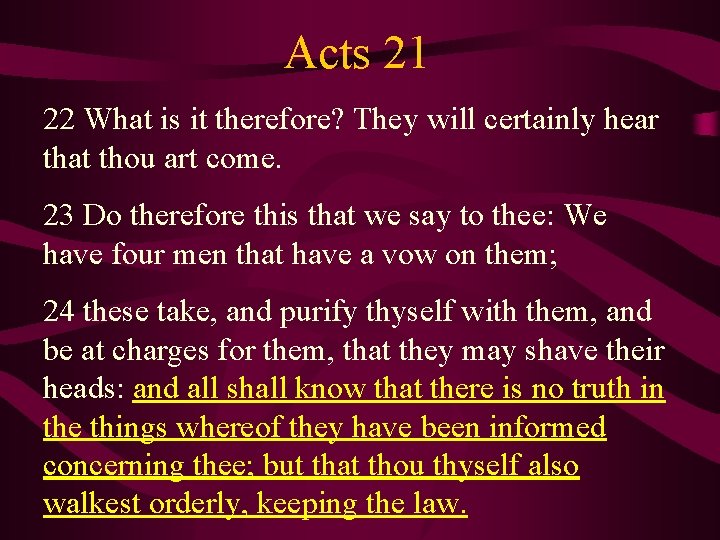 Acts 21

22 What is it therefore? They will certainly hear that thou art come.

23 Do therefore this that we say to thee: We have four men that have a vow on them;

24 these take, and purify thyself with them, and be at charges for them, that they may shave their heads: and all shall know that there is no truth in the things whereof they have been informed concerning thee; but that thou thyself also walkest orderly, keeping the law.